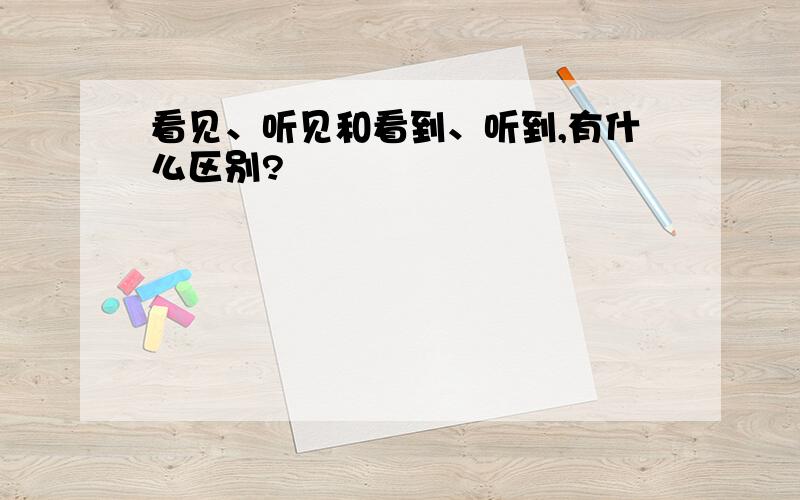 看见、听见和看到、听到,有什么区别?